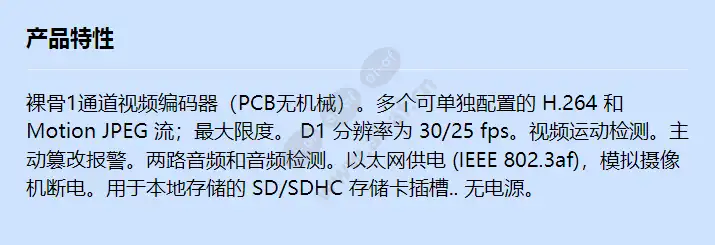 产品特性

裸骨1通道视频编码器（PCB无机械）。多个可单独配置的 H.264 和 Motion JPEG 流；最大限度。 D1 分辨率为 30/25 fps。视频运动检测。主动篡改报警。两路音频和音频检测。以太网供电 (IEEE 802.3af)，模拟摄像机断电。用于本地存储的 SD/SDHC 存储卡插槽.. 无电源。